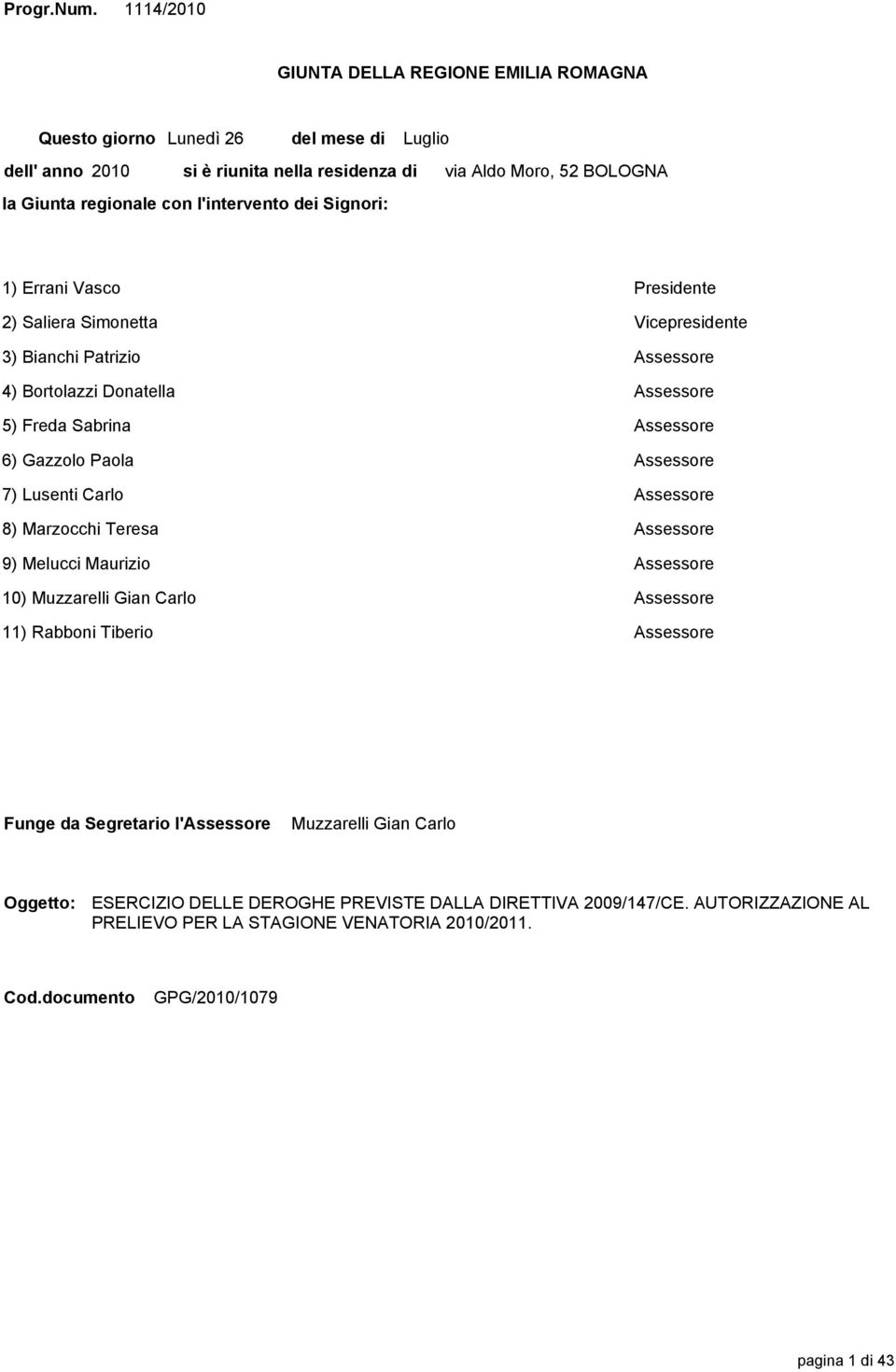 Progr.Num. 1114/2010

GIUNTA DELLA REGIONE EMILIA ROMAGNA

Questo giorno Lunedì 26 del mese di Luglio

dell' anno 2010 si è riunita nella residenza di via Aldo Moro, 52 BOLOGNA

la Giunta regionale con l'intervento dei Signori:

1) Errani Vasco Presidente
2) Saliera Simonetta Vicepresidente
3) Bianchi Patrizio Assessore
4) Bortolazzi Donatella Assessore
5) Freda Sabrina Assessore
6) Gazzolo Paola Assessore
7) Lusenti Carlo Assessore
8) Marzocchi Teresa Assessore
9) Melucci Maurizio Assessore
10) Muzzarelli Gian Carlo Assessore
11) Rabboni Tiberio Assessore

Funge da Segretario l'Assessore Muzzarelli Gian Carlo

Oggetto: ESERCIZIO DELLE DEROGHE PREVISTE DALLA DIRETTIVA 2009/147/CE. AUTORIZZAZIONE AL PRELIEVO PER LA STAGIONE VENATORIA 2010/2011.

Cod.documento GPG/2010/1079

pagina 1 di 43